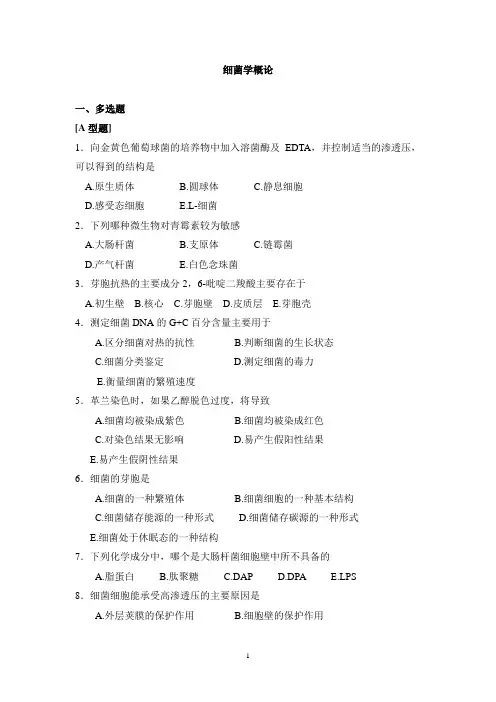 细菌学概论

一、多选题

[A 型题]

1．向金黄色葡萄球菌的培养物中加入溶菌酶及 EDTA，并控制适当的渗透压，可以得到的结构是

A.原生质体　　B.圆球体　　C.静息细胞

D.感受态细胞　　E.L-细菌

2．下列哪种微生物对青霉素较为敏感

A.大肠杆菌　　B.支原体　　C.链霉菌

D.产气杆菌　　E.白色念珠菌

3．芽胞抗热的主要成分 2，6-吡啶二羧酸主要存在于

A.初生壁　B.核心　C.芽胞壁　D.皮质层　E.芽胞壳

4．测定细菌 DNA 的 G+C 百分含量主要用于

A.区分细菌对热的抗性　　B.判断细菌的生长状态

C.细菌分类鉴定　　D.测定细菌的毒力

E.衡量细菌的繁殖速度

5．革兰染色时，如果乙醇脱色过度，将导致

A.细菌均被染成紫色　　B.细菌均被染成红色

C.对染色结果无影响　　D.易产生假阳性结果

E.易产生假阴性结果

6．细菌的芽胞是

A.细菌的一种繁殖体　　B.细菌细胞的一种基本结构

C.细菌储存能源的一种形式　　D.细菌储存碳源的一种形式

E.细菌处于休眠态的一种结构

7．下列化学成分中，哪个是大肠杆菌细胞壁中所不具备的

A.脂蛋白　　B.肽聚糖　　C.DAP　　D.DPA　　E.LPS

8．细菌细胞能承受高渗透压的主要原因是

A.外层荚膜的保护作用　　B.细胞壁的保护作用

1